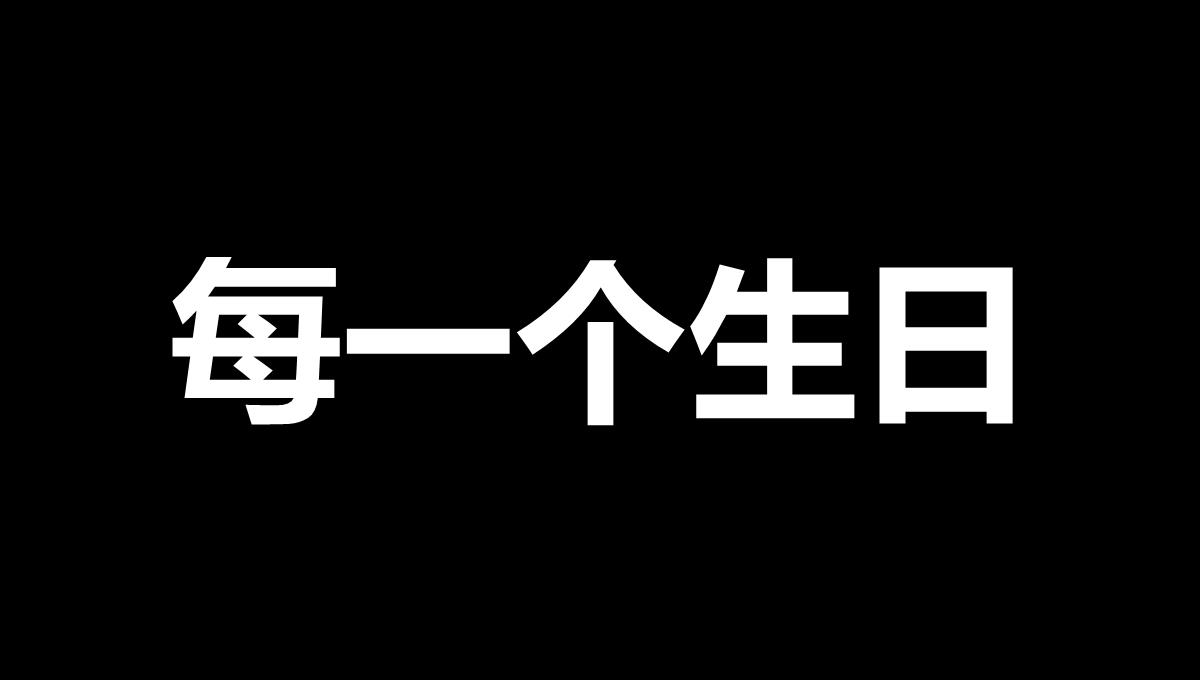 每一个生日